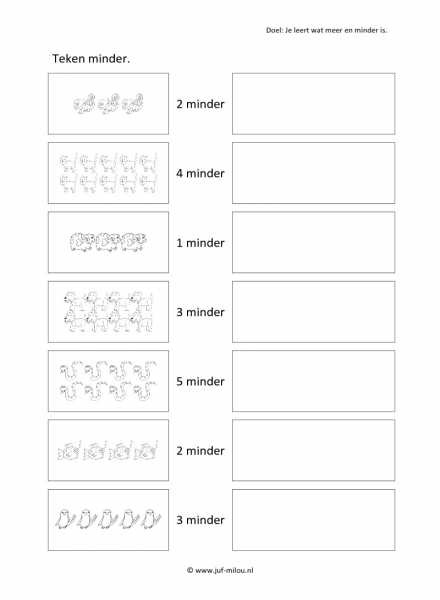 Doel: Je leert wat meer en minder is.

Teken minder.

2 minder

4 minder

1 minder

3 minder

5 minder

2 minder

3 minder

© www.juf-milou.nl